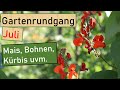 Gartenrundgang

Juli

Mais, Bohnen, Kürbis uvm.